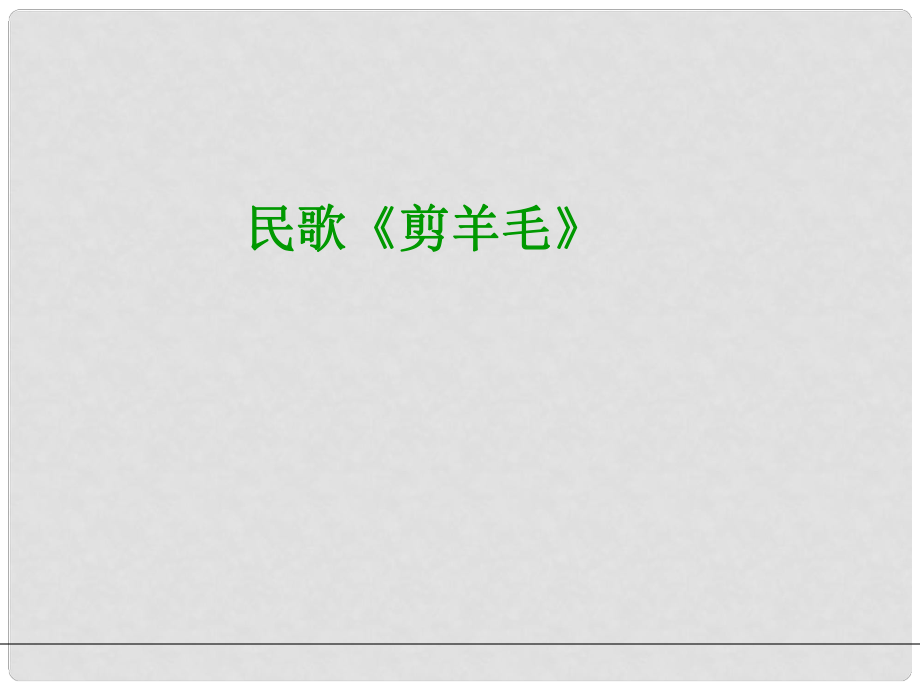 民歌《剪羊毛》